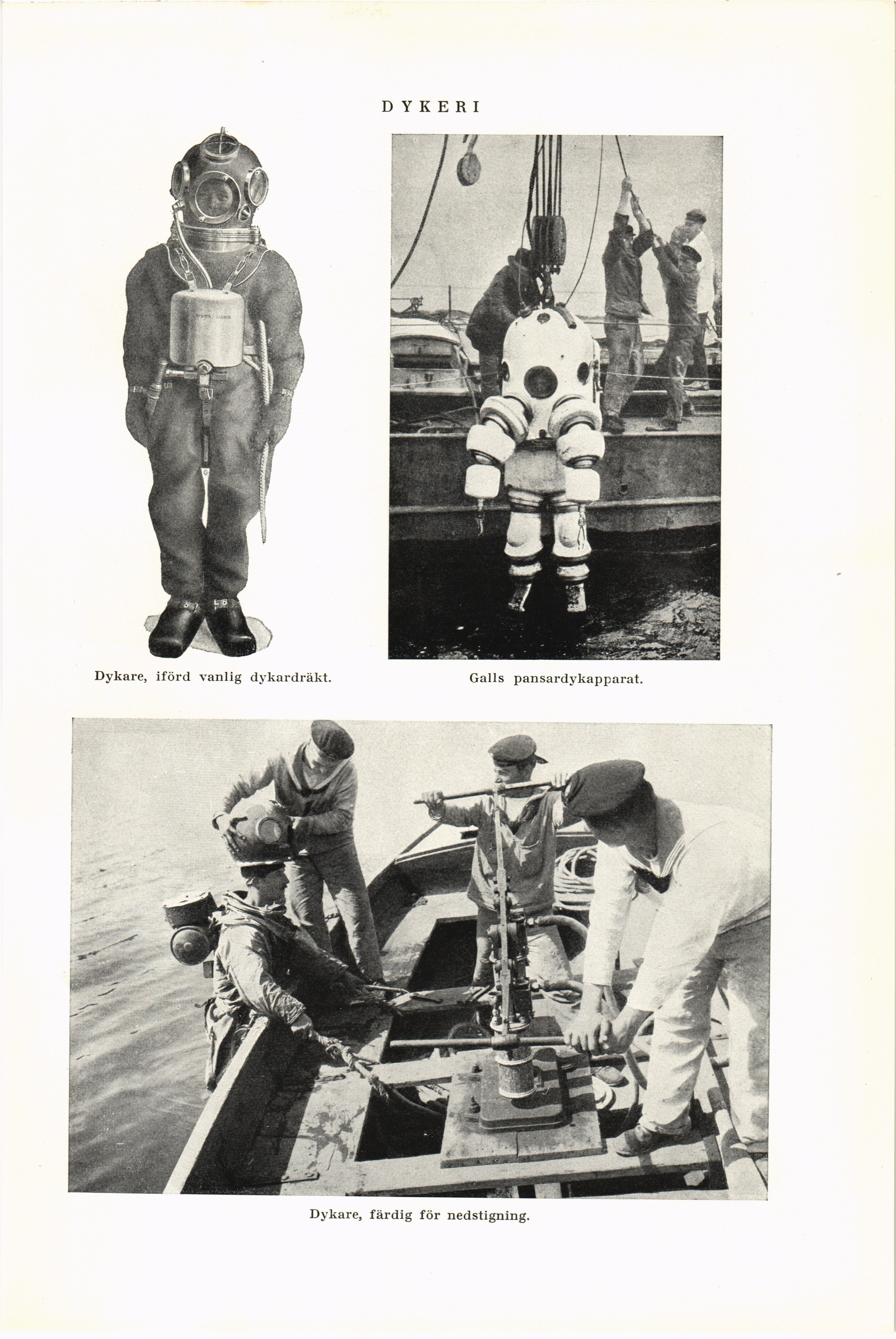 DYKERI

Dykare, iförd vanlig dykardräkt.

Galls pansardykapparat.

Dykare, färdig för nedstigning.